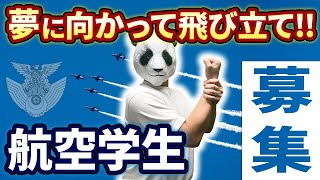 夢に向かって飛び立て!!

航空学生

募集